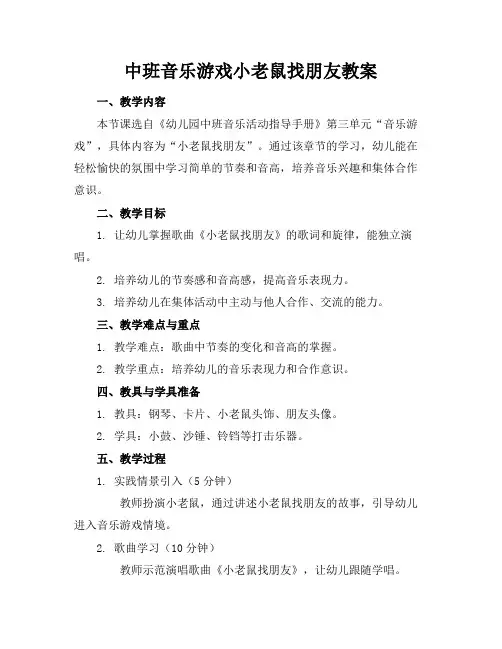 中班音乐游戏小老鼠找朋友教案

一、教学内容

本节课选自《幼儿园中班音乐活动指导手册》第三单元“音乐游戏”，具体内容为“小老鼠找朋友”。通过该章节的学习，幼儿能在轻松愉快的氛围中学习简单的节奏和音高，培养音乐兴趣和集体合作意识。

二、教学目标

1. 让幼儿掌握歌曲《小老鼠找朋友》的歌词和旋律，能独立演唱。

2. 培养幼儿的节奏感和音高感，提高音乐表现力。

3. 培养幼儿在集体活动中主动与他人合作、交流的能力。

三、教学难点与重点

1. 教学难点：歌曲中节奏的变化和音高的掌握。

2. 教学重点：培养幼儿的音乐表现力和合作意识。

四、教具与学具准备

1. 教具：钢琴、卡片、小老鼠头饰、朋友头像。

2. 学具：小鼓、沙锤、铃铛等打击乐器。

五、教学过程

1. 实践情景引入（5 分钟）

教师扮演小老鼠，通过讲述小老鼠找朋友的故事，引导幼儿进入音乐游戏情境。

2. 歌曲学习（10 分钟）

教师示范演唱歌曲《小老鼠找朋友》，让幼儿跟随学唱。